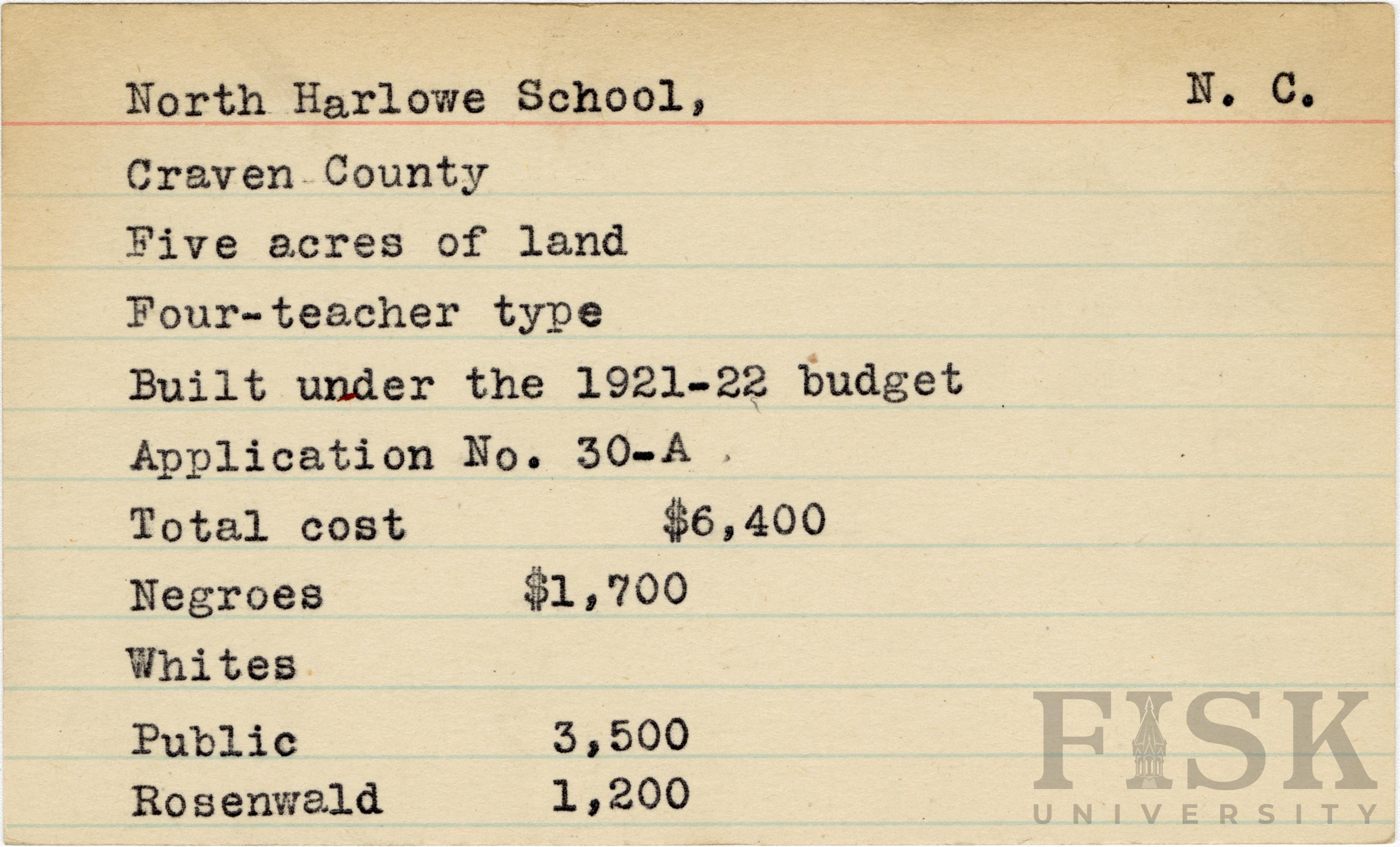 North Harlowe School, N. C.

Craven County

Five acres of land

Four-teacher type

Built under the 1921-22 budget

Application No. 30-A

Total cost $6,400

Negroes $1,700

Whites

Public 3,500

Rosenwald 1,200

FISK UNIVERSITY